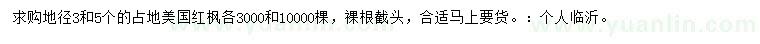 求购地径3和5个的占地美国红枫各3000和10000棵，裸根截头，合适马上要货。：个人临沂。

www.yuanlin.com